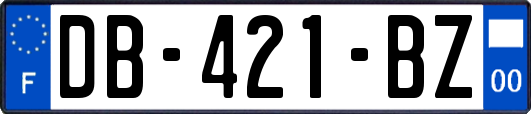 F
DB-421-BZ
00